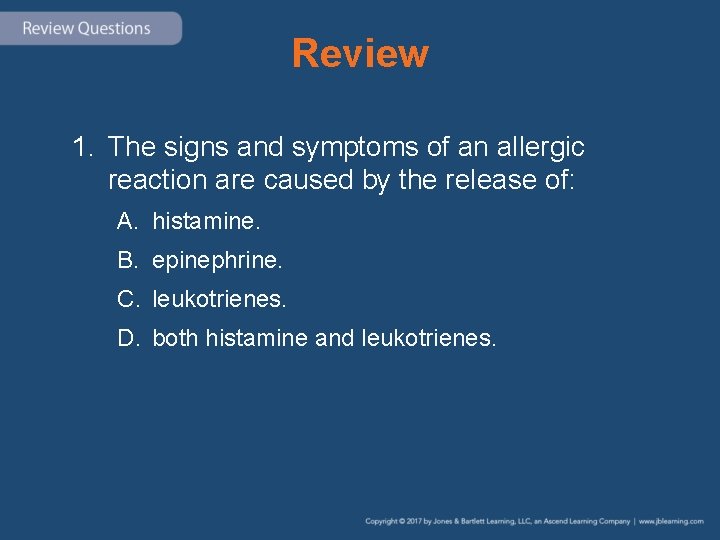 Review Questions

Review

1. The signs and symptoms of an allergic reaction are caused by the release of:

A. histamine.

B. epinephrine.

C. leukotrienes.

D. both histamine and leukotrienes.

Copyright © 2017 by Jones & Bartlett Learning, LLC, an Ascend Learning Company | www.jblearning.com